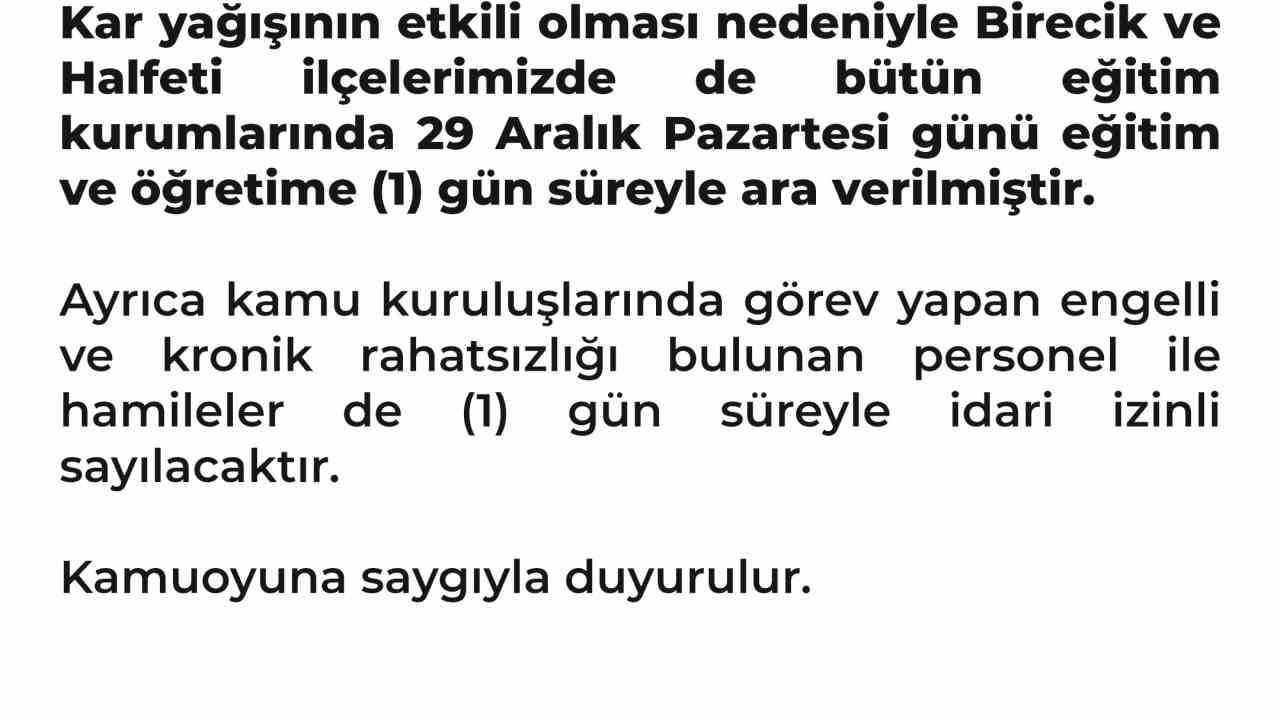 Kar yağışının etkili olması nedeniyle Birecik ve Halfeti ilçelerimizde de bütün eğitim kurumlarında 29 Aralık Pazartesi günü eğitim ve öğretime (1) gün süreyle ara verilmiştir.

Ayrıca kamu kuruluşlarında görev yapan engelli ve kronik rahatsızlığı bulunan personel ile hamileler de (1) gün süreyle idari izinli sayılacaktır.

Kamuoyuna saygıyla duyurulur.